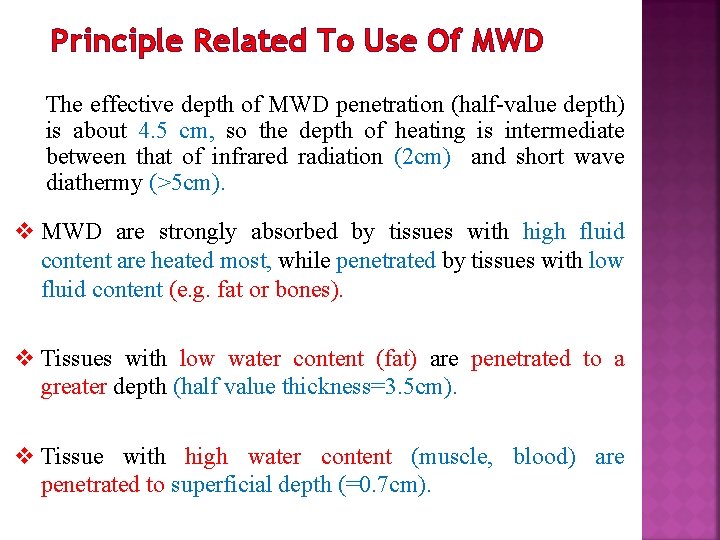 Principle Related To Use Of MWD

The effective depth of MWD penetration (half-value depth) is about 4.5 cm, so the depth of heating is intermediate between that of infrared radiation (2cm) and short wave diathermy (>5cm).

❖ MWD are strongly absorbed by tissues with high fluid content are heated most, while penetrated by tissues with low fluid content (e.g. fat or bones).

❖ Tissues with low water content (fat) are penetrated to a greater depth (half value thickness=3.5cm).

❖ Tissue with high water content (muscle, blood) are penetrated to superficial depth (=0.7cm).